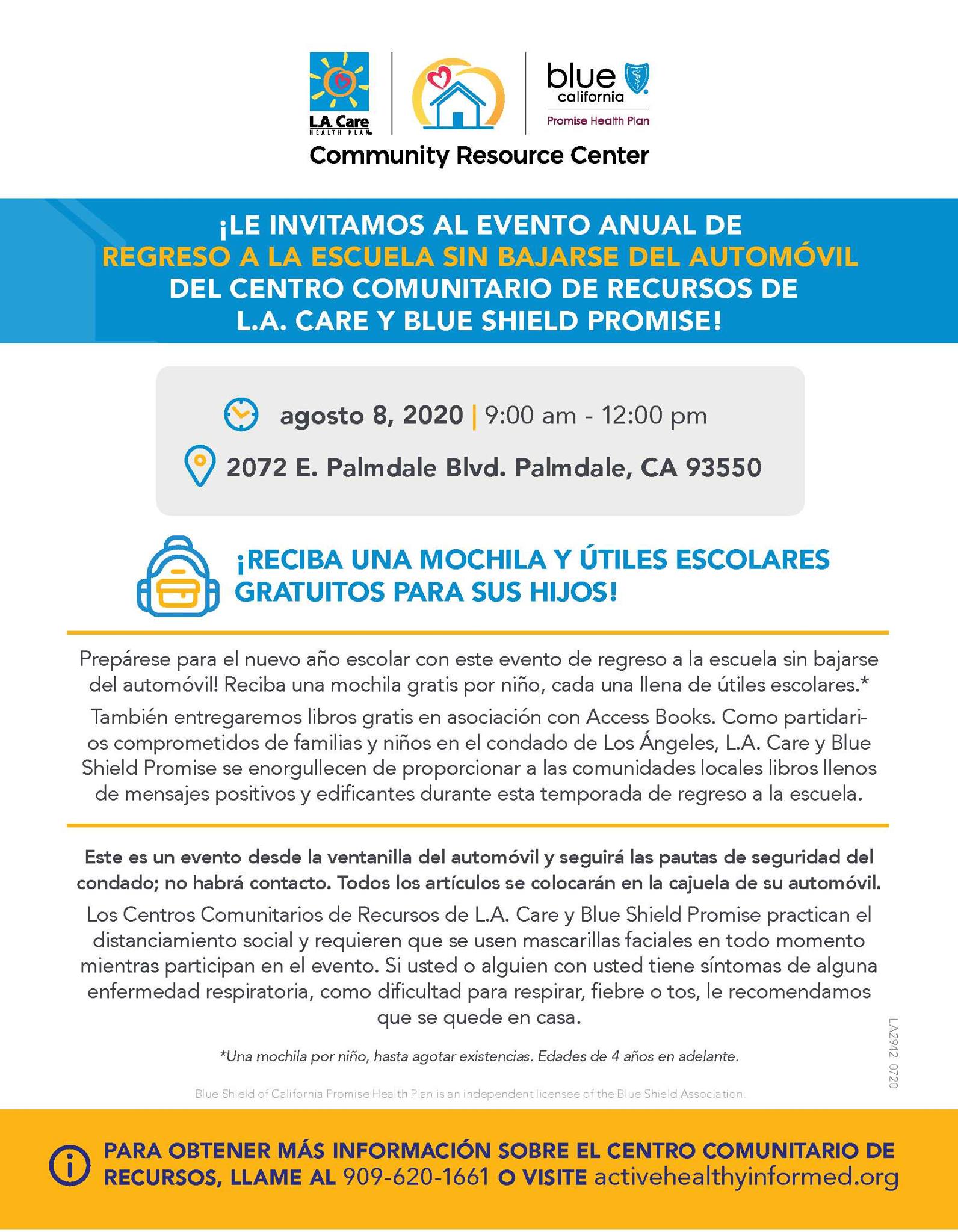 L.A. Care
HEALTH PLAN

blue
california
Promise Health Plan

Community Resource Center

¡LE INVITAMOS AL EVENTO ANUAL DE REGRESO A LA ESCUELA SIN BAJARSE DEL AUTOMÓVIL DEL CENTRO COMUNITARIO DE RECURSOS DE L.A. CARE Y BLUE SHIELD PROMISE!

agosto 8, 2020 | 9:00 am - 12:00 pm

2072 E. Palmdale Blvd. Palmdale, CA 93550

¡RECIBA UNA MOCHILA Y ÚTILES ESCOLARES GRATUITOS PARA SUS HIJOS!

Prepárese para el nuevo año escolar con este evento de regreso a la escuela sin bajarse del automóvil! Reciba una mochila gratis por niño, cada una llena de útiles escolares.*

También entregaremos libros gratis en asociación con Access Books. Como partidarios comprometidos de familias y niños en el condado de Los Ángeles, L.A. Care y Blue Shield Promise se enorgullecen de proporcionar a las comunidades locales libros llenos de mensajes positivos y edificantes durante esta temporada de regreso a la escuela.

Este es un evento desde la ventanilla del automóvil y seguirá las pautas de seguridad del condado; no habrá contacto. Todos los artículos se colocarán en la cajuela de su automóvil.

Los Centros Comunitarios de Recursos de L.A. Care y Blue Shield Promise practican el distanciamiento social y requieren que se usen mascarillas faciales en todo momento mientras participan en el evento. Si usted o alguien con usted tiene síntomas de alguna enfermedad respiratoria, como dificultad para respirar, fiebre o tos, le recomendamos que se quede en casa.

*Una mochila por niño, hasta agotar existencias. Edades de 4 años en adelante.

LA2942 0720

Blue Shield of California Promise Health Plan is an independent licensee of the Blue Shield Association.

PARA OBTENER MÁS INFORMACIÓN SOBRE EL CENTRO COMUNITARIO DE RECURSOS, LLAME AL 909-620-1661 O VISITE activehealthyinformed.org